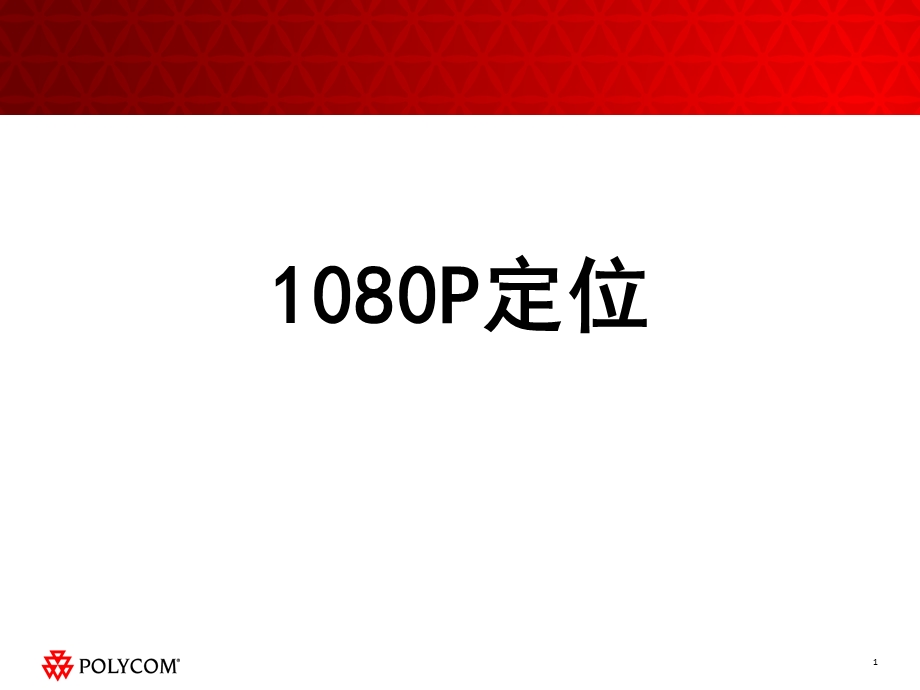 1080P定位

POLYCOM®

1